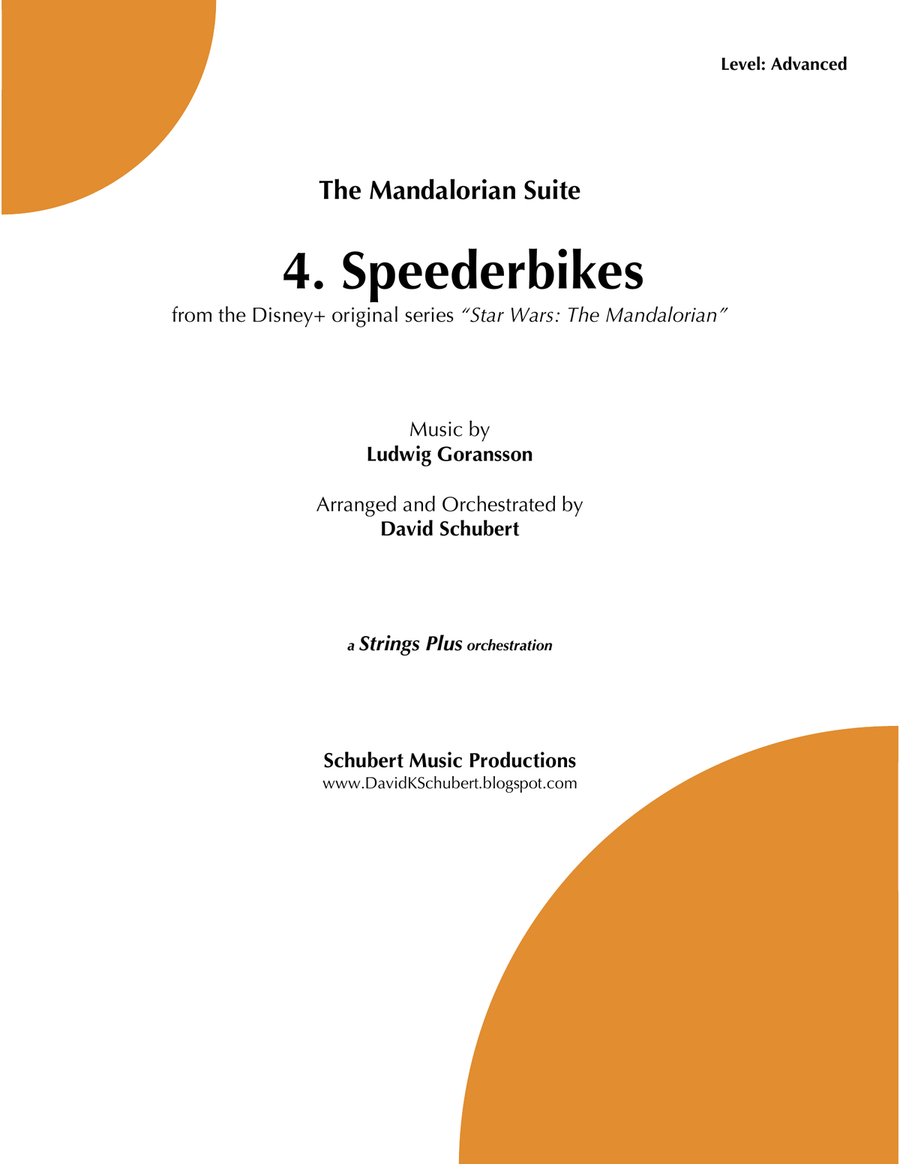 Level: Advanced

The Mandalorian Suite

4. Speederbikes

from the Disney+ original series "Star Wars: The Mandalorian"

Music by
Ludwig Goransson

Arranged and Orchestrated by
David Schubert

a Strings Plus orchestration

Schubert Music Productions
www.DavidKSchubert.blogspot.com